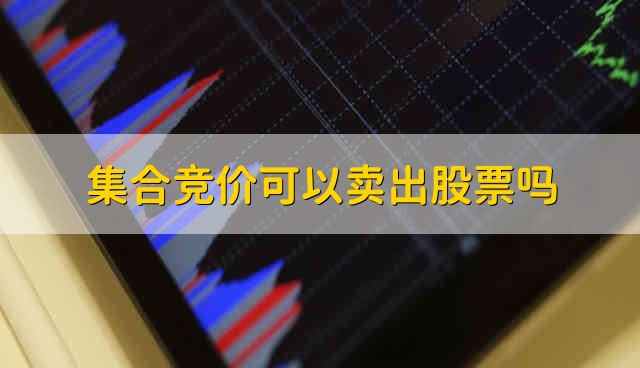 集合竞价可以卖出股票吗